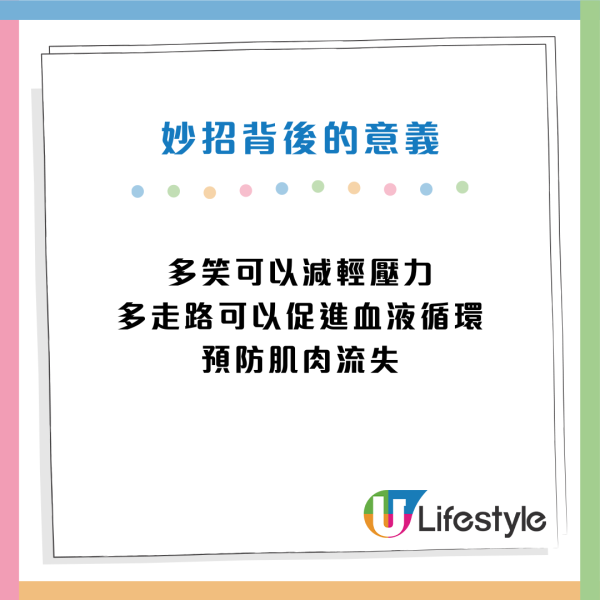 妙招背後的意義

多笑可以減輕壓力
多走路可以促進血液循環
預防肌肉流失

U Lifestyle